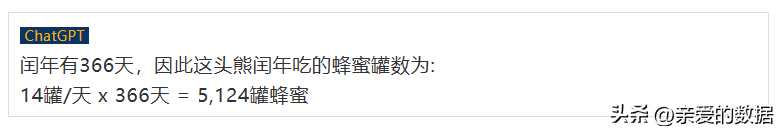 ChatGPT

闰年有366天，因此这头熊闰年吃的蜂蜜罐数为:
14罐/天 x 366天 = 5,124罐蜂蜜

头条 @亲爱的数据